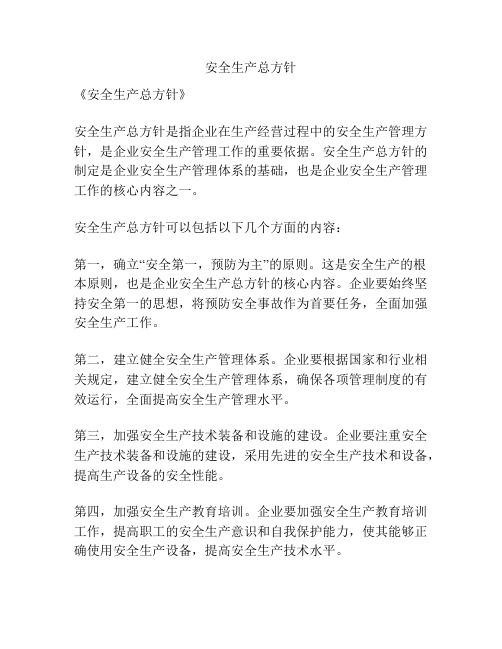 安全生产总方针

《安全生产总方针》

安全生产总方针是指企业在生产经营过程中的安全生产管理方针，是企业安全生产管理工作的重要依据。安全生产总方针的制定是企业安全生产管理体系的基础，也是企业安全生产管理工作的核心内容之一。

安全生产总方针可以包括以下几个方面的内容：

第一，确立“安全第一，预防为主”的原则。这是安全生产的根本原则，也是企业安全生产总方针的核心内容。企业要始终坚持安全第一的思想，将预防安全事故作为首要任务，全面加强安全生产工作。

第二，建立健全安全生产管理体系。企业要根据国家和行业相关规定，建立健全安全生产管理体系，确保各项管理制度的有效运行，全面提高安全生产管理水平。

第三，加强安全生产技术装备和设施的建设。企业要注重安全生产技术装备和设施的建设，采用先进的安全生产技术和设备，提高生产设备的安全性能。

第四，加强安全生产教育培训。企业要加强安全生产教育培训工作，提高职工的安全生产意识和自我保护能力，使其能够正确使用安全生产设备，提高安全生产技术水平。